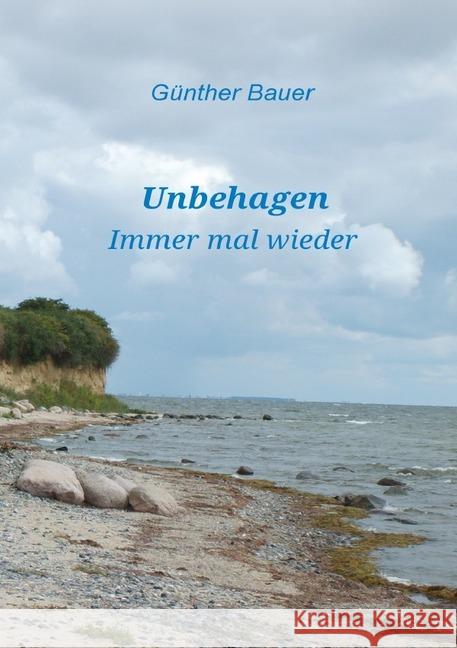 Günther Bauer

Unbehagen
Immer mal wieder

Kraina Książek